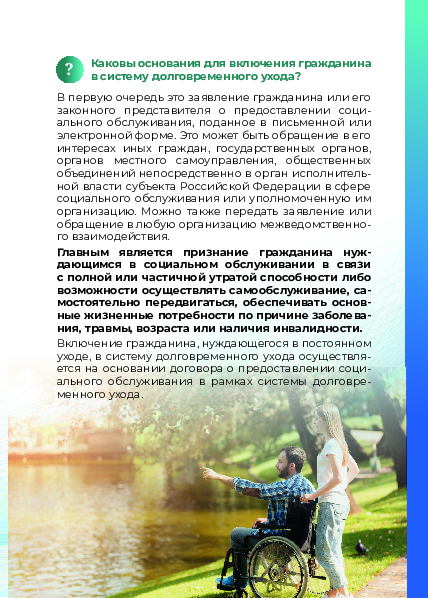 ?

Каковы основания для включения гражданина в систему долговременного ухода?

В первую очередь это заявление гражданина или его законного представителя о предоставлении социального обслуживания, поданное в письменной или электронной форме. Это может быть обращение в его интересах иных граждан, государственных органов, органов местного самоуправления, общественных объединений непосредственно в орган исполнительной власти субъекта Российской Федерации в сфере социального обслуживания или уполномоченную им организацию. Можно также передать заявление или обращение в любую организацию межведомственного взаимодействия.

Главным является признание гражданина нуждающимся в социальном обслуживании в связи с полной или частичной утратой способности либо возможности осуществлять самообслуживание, самостоятельно передвигаться, обеспечивать основные жизненные потребности по причине заболевания, травмы, возраста или наличия инвалидности.

Включение гражданина, нуждающегося в постоянном уходе, в систему долговременного ухода осуществляется на основании договора о предоставлении социального обслуживания в рамках системы долговременного ухода.